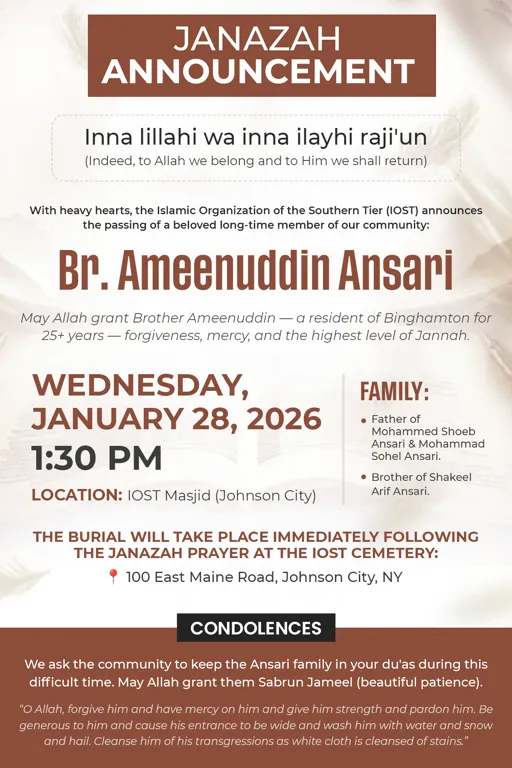 JANAZAH
ANNOUNCEMENT

Inna lillahi wa inna ilayhi raji'un
(Indeed, to Allah we belong and to Him we shall return)

With heavy hearts, the Islamic Organization of the Southern Tier (IOST) announces the passing of a beloved long-time member of our community:

Br. Ameenuddin Ansari

May Allah grant Brother Ameenuddin — a resident of Binghamton for 25+ years — forgiveness, mercy, and the highest level of Jannah.

WEDNESDAY,
JANUARY 28, 2026
1:30 PM

LOCATION: IOST Masjid (Johnson City)

FAMILY:

• Father of Mohammed Shoeb Ansari & Mohammad Sohel Ansari.
• Brother of Shakeel Arif Ansari.

THE BURIAL WILL TAKE PLACE IMMEDIATELY FOLLOWING THE JANAZAH PRAYER AT THE IOST CEMETERY:

100 East Maine Road, Johnson City, NY

CONDOLENCES

We ask the community to keep the Ansari family in your du'as during this difficult time. May Allah grant them Sabrun Jameel (beautiful patience).

"O Allah, forgive him and have mercy on him and give him strength and pardon him. Be generous to him and cause his entrance to be wide and wash him with water and snow and hail. Cleanse him of his transgressions as white cloth is cleansed of stains."